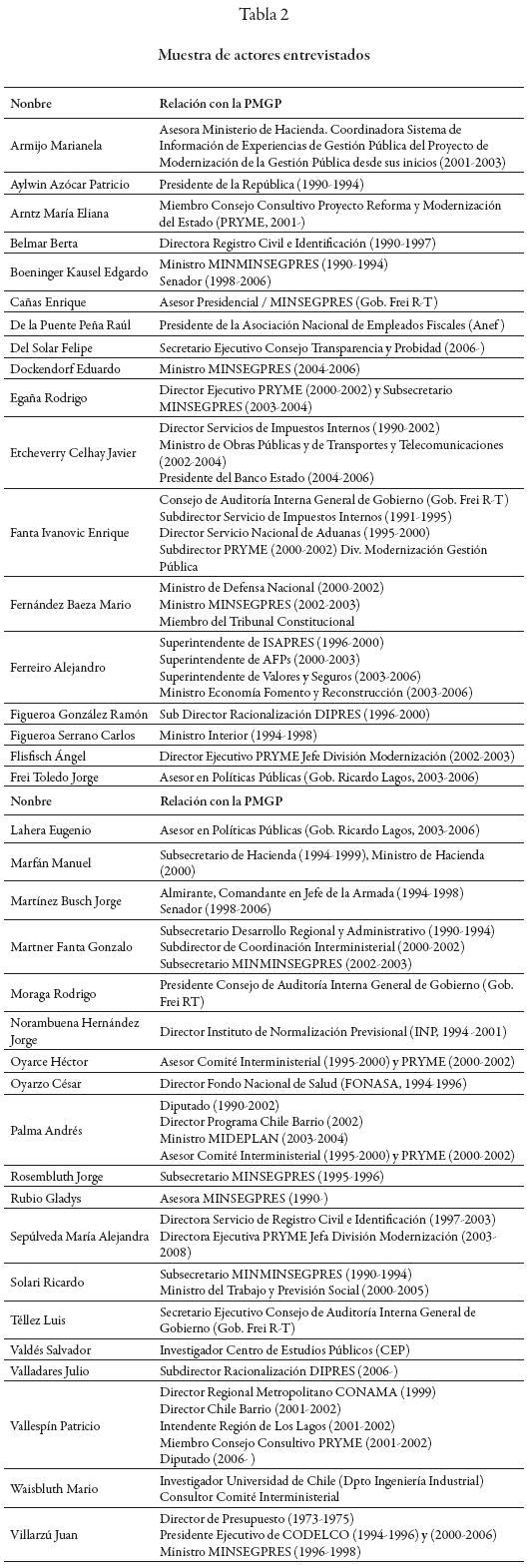 Tabla 2

Muestra de actores entrevistados

| Nonbre | Relación con la PMGP |
|---|---|
| Armijo Marianela | Asesora Ministerio de Hacienda. Coordinadora Sistema de Información de Experiencias de Gestión Pública del Proyecto de Modernización de la Gestión Pública desde sus inicios (2001-2003) |
| Aylwin Azócar Patricio | Presidente de la República (1990-1994) |
| Arntz María Eliana | Miembro Consejo Consultivo Proyecto Reforma y Modernización del Estado (PRYME, 2001-) |
| Belmar Berta | Directora Registro Civil e Identificación (1990-1997) |
| Boeninger Kausel Edgardo | Ministro MINMINSEGPRES (1990-1994) Senador (1998-2006) |
| Cañas Enrique | Asesor Presidencial / MINSEGPRES (Gob. Frei R-T) |
| De la Puente Peña Raúl | Presidente de la Asociación Nacional de Empleados Fiscales (Anef) |
| Del Solar Felipe | Secretario Ejecutivo Consejo Transparencia y Probidad (2006-) |
| Dockendorf Eduardo | Ministro MINSEGPRES (2004-2006) |
| Egaña Rodrigo | Director Ejecutivo PRYME (2000-2002) y Subsecretario MINSEGPRES (2003-2004) |
| Etcheverry Celhay Javier | Director Servicios de Impuestos Internos (1990-2002) Ministro de Obras Públicas y de Transportes y Telecomunicaciones (2002-2004) Presidente del Banco Estado (2004-2006) |
| Fanta Ivanovic Enrique | Consejo de Auditoría Interna General de Gobierno (Gob. Frei R-T) Subdirector Servicio de Impuestos Internos (1991-1995) Director Servicio Nacional de Aduanas (1995-2000) Subdirector PRYME (2000-2002) Div. Modernización Gestión Pública |
| Fernández Baeza Mario | Ministro de Defensa Nacional (2000-2002) Ministro MINSEGPRES (2002-2003) Miembro del Tribunal Constitucional |
| Ferreiro Alejandro | Superintendente de ISAPRES (1996-2000) Superintendente de AFPs (2000-2003) Superintendente de Valores y Seguros (2003-2006) Ministro Economía Fomento y Reconstrucción (2003-2006) |
| Figueroa González Ramón | Sub Director Racionalización DIPRES (1996-2000) |
| Figueroa Serrano Carlos | Ministro Interior (1994-1998) |
| Flisfisch Ángel | Director Ejecutivo PRYME Jefe División Modernización (2002-2003) |
| Frei Toledo Jorge | Asesor en Políticas Públicas (Gob. Ricardo Lagos, 2003-2006) |
| Nonbre | Relación con la PMGP |
| Lahera Eugenio | Asesor en Políticas Públicas (Gob. Ricardo Lagos, 2003-2006) |
| Marfán Manuel | Subsecretario de Hacienda (1994-1999), Ministro de Hacienda (2000) |
| Martínez Busch Jorge | Almirante, Comandante en Jefe de la Armada (1994-1998) Senador (1998-2006) |
| Martner Fanta Gonzalo | Subsecretario Desarrollo Regional y Administrativo (1990-1994) Subdirector de Coordinación Interministerial (2000-2002) Subsecretario MINMINSEGPRES (2002-2003) |
| Moraga Rodrigo | Presidente Consejo de Auditoría Interna General de Gobierno (Gob. Frei RT) |
| Norambuena Hernández Jorge | Director Instituto de Normalización Previsional (INP, 1994 -2001) |
| Oyarce Héctor | Asesor Comité Interministerial (1995-2000) y PRYME (2000-2002) |
| Oyarzo César | Director Fondo Nacional de Salud (FONASA, 1994-1996) |
| Palma Andrés | Diputado (1990-2002) Director Programa Chile Barrio (2002) Ministro MIDEPLAN (2003-2004) Asesor Comité Interministerial (1995-2000) y PRYME (2000-2002) |
| Rosembluth Jorge | Subsecretario MINSEGPRES (1995-1996) |
| Rubio Gladys | Asesora MINSEGPRES (1990-) |
| Sepúlveda María Alejandra | Directora Servicio de Registro Civil e Identificación (1997-2003) Directora Ejecutiva PRYME Jefa División Modernización (2003-2008) |
| Solari Ricardo | Subsecretario MINMINSEGPRES (1990-1994) Ministro del Trabajo y Previsión Social (2000-2005) |
| Téllez Luis | Secretario Ejecutivo Consejo de Auditoría Interna General de Gobierno (Gob. Frei R-T) |
| Valdés Salvador | Investigador Centro de Estudios Públicos (CEP) |
| Valladares Julio | Subdirector Racionalización DIPRES (2006-) |
| Vallespín Patricio | Director Regional Metropolitano CONAMA (1999) Director Chile Barrio (2001-2002) Intendente Región de Los Lagos (2001-2002) Miembro Consejo Consultivo PRYME (2001-2002) Diputado (2006- ) |
| Waisbluth Mario | Investigador Universidad de Chile (Dpto Ingeniería Industrial) Consultor Comité Interministerial |
| Villarzú Juan | Director de Presupuesto (1973-1975) Presidente Ejecutivo de CODELCO (1994-1996) y (2000-2006) Ministro MINSEGPRES (1996-1998) |